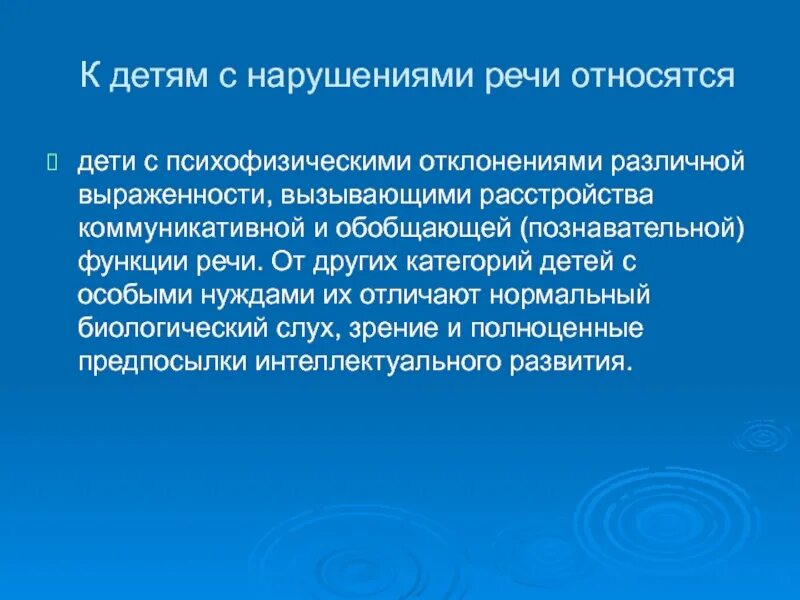 К детям с нарушениями речи относятся

дети с психофизическими отклонениями различной выраженности, вызывающими расстройства коммуникативной и обобщающей (познавательной) функции речи. От других категорий детей с особыми нуждами их отличают нормальный биологический слух, зрение и полноценные предпосылки интеллектуального развития.